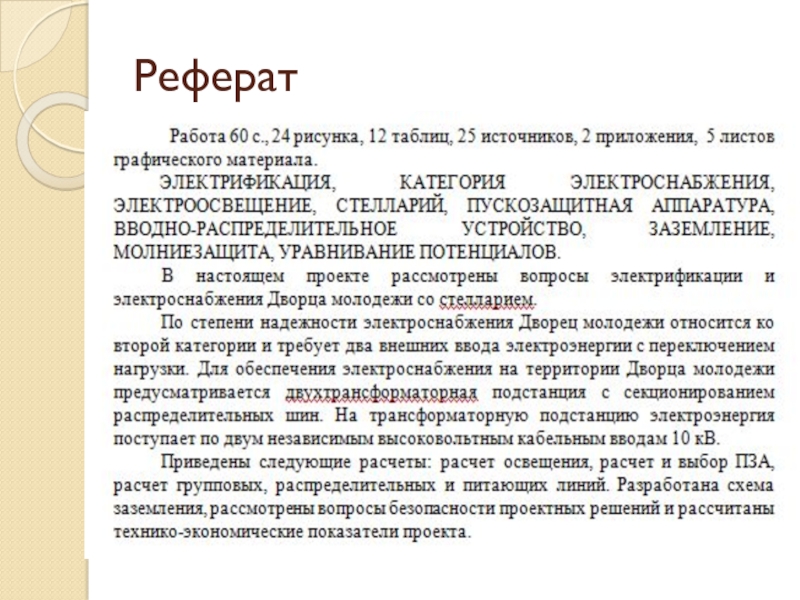 Реферат

Работа 60 с., 24 рисунка, 12 таблиц, 25 источников, 2 приложения, 5 листов графического материала.

ЭЛЕКТРИФИКАЦИЯ, КАТЕГОРИЯ ЭЛЕКТРОСНАБЖЕНИЯ, ЭЛЕКТРООСВЕЩЕНИЕ, СТЕЛЛАРИЙ, ПУСКОЗАЩИТНАЯ АППАРАТУРА, ВВОДНО-РАСПРЕДЕЛИТЕЛЬНОЕ УСТРОЙСТВО, ЗАЗЕМЛЕНИЕ, МОЛНИЕЗАЩИТА, УРАВНИВАНИЕ ПОТЕНЦИАЛОВ.

В настоящем проекте рассмотрены вопросы электрификации и электроснабжения Дворца молодежи со стелларием.

По степени надежности электроснабжения Дворец молодежи относится ко второй категории и требует два внешних ввода электроэнергии с переключением нагрузки. Для обеспечения электроснабжения на территории Дворца молодежи предусматривается двухтрансформаторная подстанция с секционированием распределительных шин. На трансформаторную подстанцию электроэнергия поступает по двум независимым высоковольтным кабельным вводам 10 кВ.

Приведены следующие расчеты: расчет освещения, расчет и выбор ПЗА, расчет групповых, распределительных и питающих линий. Разработана схема заземления, рассмотрены вопросы безопасности проектных решений и рассчитаны технико-экономические показатели проекта.